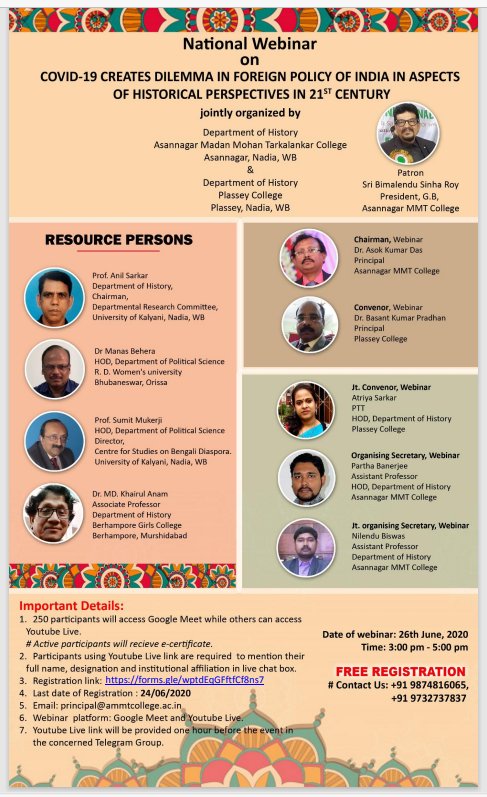 National Webinar
on
COVID-19 CREATES DILEMMA IN FOREIGN POLICY OF INDIA IN ASPECTS OF HISTORICAL PERSPECTIVES IN 21$^{ST}$ CENTURY
jointly organized by

Department of History
Asannagar Madan Mohan Tarkalankar College
Asannagar, Nadia, WB
&
Department of History
Plassey College
Plassey, Nadia, WB

Patron
Sri Bimalendu Sinha Roy
President, G.B,
Asannagar MMT College

RESOURCE PERSONS

Prof. Anil Sarkar
Department of History,
Chairman,
Departmental Research Committee,
University of Kalyani, Nadia, WB

Dr Manas Behera
HOD, Department of Political Science
R. D. Women's university
Bhubaneswar, Orissa

Prof. Sumit Mukerji
HOD, Department of Political Science
Director,
Centre for Studies on Bengali Diaspora.
University of Kalyani, Nadia, WB

Dr. MD. Khairul Anam
Associate Professor
Department of History
Berhampore Girls College
Berhampore, Murshidabad

Chairman, Webinar
Dr. Asok Kumar Das
Principal
Asannagar MMT College

Convenor, Webinar
Dr. Basant Kumar Pradhan
Principal
Plassey College

Jt. Convenor, Webinar
Atriya Sarkar
PTT
HOD, Department of History
Plassey College

Organising Secretary, Webinar
Partha Banerjee
Assistant Professor
HOD, Department of History
Asannagar MMT College

Jt. organising Secretary, Webinar
Nilendu Biswas
Assistant Professor
Department of History
Asannagar MMT College

Important Details:
1. 250 participants will access Google Meet while others can access Youtube Live.
# Active participants will recieve e-certificate.
2. Participants using Youtube Live link are required to mention their full name, designation and institutional affiliation in live chat box.
3. Registration link: https://forms.gle/wptdEqGFftfCf8ns7
4. Last date of Registration : 24/06/2020
5. Email: principal@ammtcollege.ac.in
6. Webinar platform: Google Meet and Youtube Live.
7. Youtube Live link will be provided one hour before the event in the concerned Telegram Group.

Date of webinar: 26th June, 2020
Time: 3:00 pm - 5:00 pm

FREE REGISTRATION
# Contact Us: +91 9874816065,
+91 9732737837